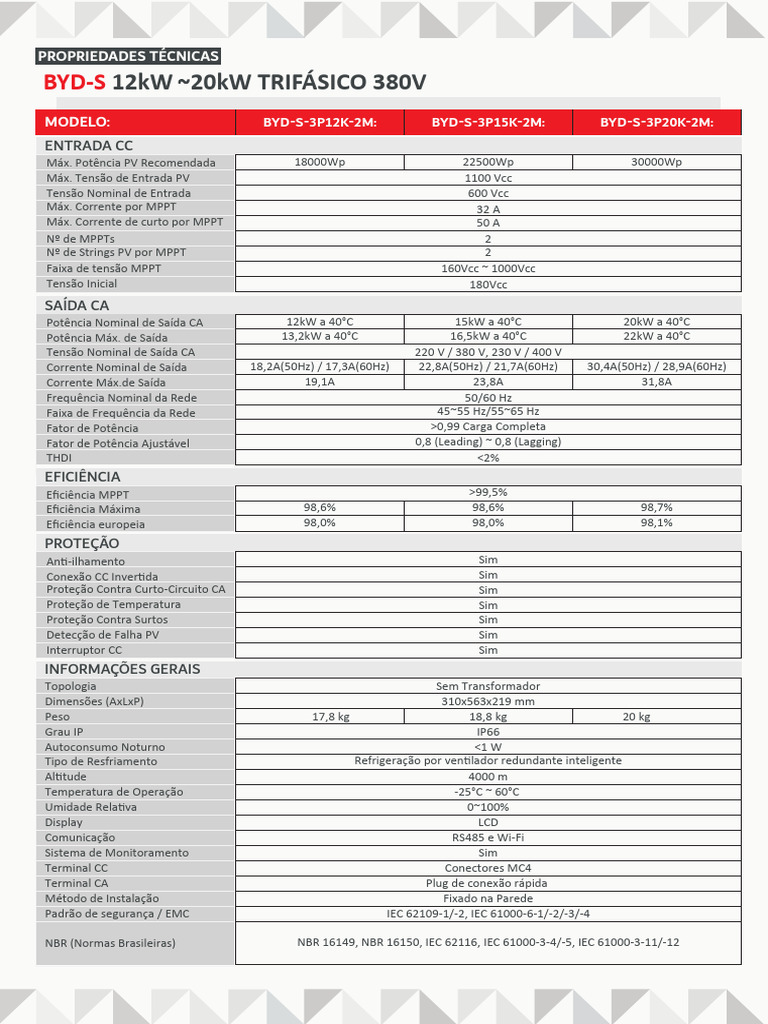 PROPRIEDADES TÉCNICAS

BYD-S 12kW ~20kW TRIFÁSICO 380V

| MODELO: | BYD-S-3P12K-2M: | BYD-S-3P15K-2M: | BYD-S-3P20K-2M: |
|---|---|---|---|
| ENTRADA CC | | | |
| Máx. Potência PV Recomendada | 18000Wp | 22500Wp | 30000Wp |
| Máx. Tensão de Entrada PV | 1100 Vcc | | |
| Tensão Nominal de Entrada | 600 Vcc | | |
| Máx. Corrente por MPPT | 32 A | | |
| Máx. Corrente de curto por MPPT | 50 A | | |
| Nº de MPPTs | 2 | | |
| Nº de Strings PV por MPPT | 2 | | |
| Faixa de tensão MPPT | 160Vcc ~ 1000Vcc | | |
| Tensão Inicial | 180Vcc | | |
| SAÍDA CA | | | |
| Potência Nominal de Saída CA | 12kW a 40°C | 15kW a 40°C | 20kW a 40°C |
| Potência Máx. de Saída | 13,2kW a 40°C | 16,5kW a 40°C | 22kW a 40°C |
| Tensão Nominal de Saída CA | 220 V / 380 V, 230 V / 400 V | | |
| Corrente Nominal de Saída | 18,2A(50Hz) / 17,3A(60Hz) | 22,8A(50Hz) / 21,7A(60Hz) | 30,4A(50Hz) / 28,9A(60Hz) |
| Corrente Máx.de Saída | 19,1A | 23,8A | 31,8A |
| Frequência Nominal da Rede | 50/60 Hz | | |
| Faixa de Frequência da Rede | 45~55 Hz/55~65 Hz | | |
| Fator de Potência | >0,99 Carga Completa | | |
| Fator de Potência Ajustável | 0,8 (Leading) ~ 0,8 (Lagging) | | |
| THDI | <2% | | |
| EFICIÊNCIA | | | |
| Eficiência MPPT | >99,5% | | |
| Eficiência Máxima | 98,6% | 98,6% | 98,7% |
| Eficiência europeia | 98,0% | 98,0% | 98,1% |
| PROTEÇÃO | | | |
| Anti-ilhamento | Sim | | |
| Conexão CC Invertida | Sim | | |
| Proteção Contra Curto-Circuito CA | Sim | | |
| Proteção de Temperatura | Sim | | |
| Proteção Contra Surtos | Sim | | |
| Detecção de Falha PV | Sim | | |
| Interruptor CC | Sim | | |
| INFORMAÇÕES GERAIS | | | |
| Topologia | Sem Transformador | | |
| Dimensões (AxLxP) | 310x563x219 mm | | |
| Peso | 17,8 kg | 18,8 kg | 20 kg |
| Grau IP | IP66 | | |
| Autoconsumo Noturno | <1 W | | |
| Tipo de Resfriamento | Refrigeração por ventilador redundante inteligente | | |
| Altitude | 4000 m | | |
| Temperatura de Operação | -25°C ~ 60°C | | |
| Umidade Relativa | 0~100% | | |
| Display | LCD | | |
| Comunicação | RS485 e Wi-Fi | | |
| Sistema de Monitoramento | Sim | | |
| Terminal CC | Conectores MC4 | | |
| Terminal CA | Plug de conexão rápida | | |
| Método de Instalação | Fixado na Parede | | |
| Padrão de segurança / EMC | IEC 62109-1/-2, IEC 61000-6-1/-2/-3/-4 | | |
| NBR (Normas Brasileiras) | NBR 16149, NBR 16150, IEC 62116, IEC 61000-3-4/-5, IEC 61000-3-11/-12 | | |